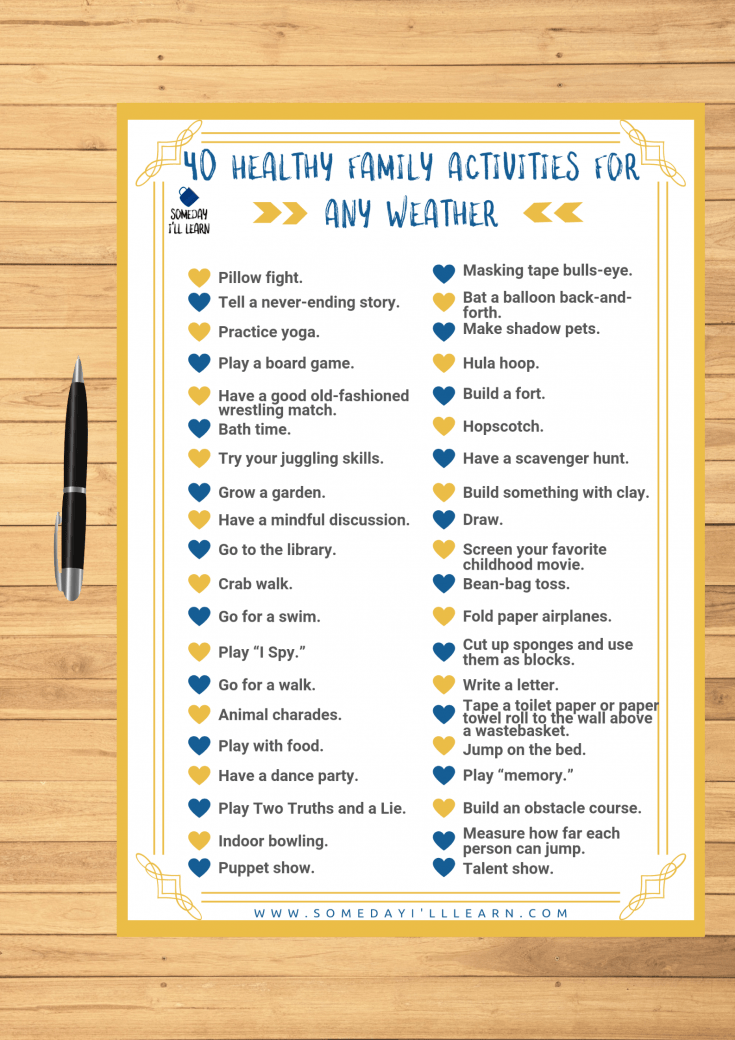 40 HEALTHY FAMILY ACTIVITIES FOR ANY WEATHER

SOMEDAY I'LL LEARN

Pillow fight.
Tell a never-ending story.
Practice yoga.
Play a board game.
Have a good old-fashioned wrestling match.
Bath time.
Try your juggling skills.
Grow a garden.
Have a mindful discussion.
Go to the library.
Crab walk.
Go for a swim.
Play "I Spy."
Go for a walk.
Animal charades.
Play with food.
Have a dance party.
Play Two Truths and a Lie.
Indoor bowling.
Puppet show.

Masking tape bulls-eye.
Bat a balloon back-and-forth.
Make shadow pets.
Hula hoop.
Build a fort.
Hopscotch.
Have a scavenger hunt.
Build something with clay.
Draw.
Screen your favorite childhood movie.
Bean-bag toss.
Fold paper airplanes.
Cut up sponges and use them as blocks.
Write a letter.
Tape a toilet paper or paper towel roll to the wall above a wastebasket.
Jump on the bed.
Play "memory."
Build an obstacle course.
Measure how far each person can jump.
Talent show.

WWW.SOMEDAYI'LLLEARN.COM